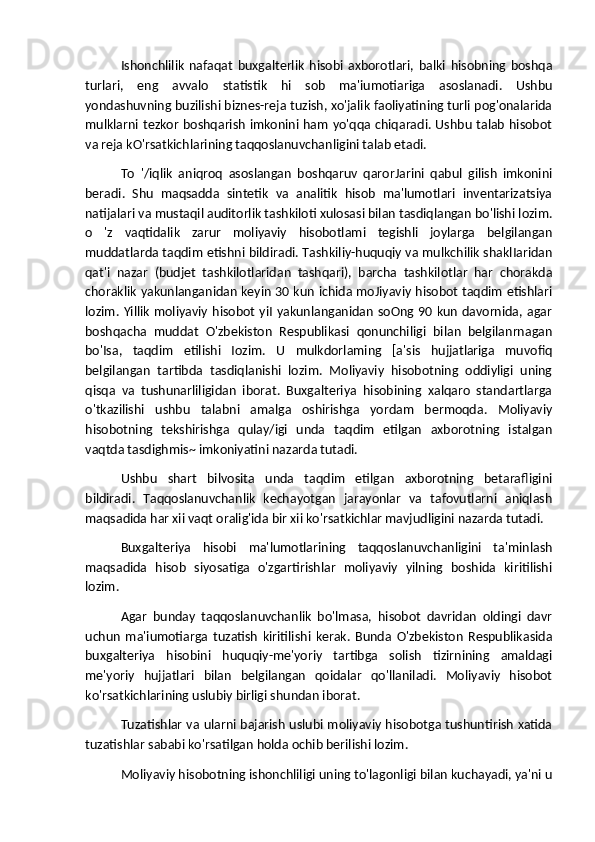 Ishonchlilik nafaqat buxgalterlik hisobi axborotlari, balki hisobning boshqa turlari, eng avvalo statistik hi sob ma'iumotiariga asoslanadi. Ushbu yondashuvning buzilishi biznes-reja tuzish, xo'jalik faoliyatining turli pog'onalarida mulklarni tezkor boshqarish imkonini ham yo'qqa chiqaradi. Ushbu talab hisobot va reja kO'rsatkichlarining taqqoslanuvchanligini talab etadi.

To '/iqlik aniqroq asoslangan boshqaruv qarorJarini qabul gilish imkonini beradi. Shu maqsadda sintetik va analitik hisob ma'lumotlari inventarizatsiya natijalari va mustaqil auditorlik tashkiloti xulosasi bilan tasdiqlangan bo'lishi lozim. o 'z vaqtidalik zarur moliyaviy hisobotlami tegishli joylarga belgilangan muddatlarda taqdim etishni bildiradi. Tashkiliy-huquqiy va mulkchilik shaklIaridan qat'i nazar (budjet tashkilotlaridan tashqari), barcha tashkilotlar har chorakda choraklik yakunlanganidan keyin 30 kun ichida moJiyaviy hisobot taqdim etishlari lozim. Yillik moliyaviy hisobot yiI yakunlanganidan soOng 90 kun davornida, agar boshqacha muddat O'zbekiston Respublikasi qonunchiligi bilan belgilanrnagan bo'Isa, taqdim etilishi Iozim. U mulkdorlaming [a'sis hujjatlariga muvofiq belgilangan tartibda tasdiqlanishi lozim. Moliyaviy hisobotning oddiyligi uning qisqa va tushunarliligidan iborat. Buxgalteriya hisobining xalqaro standartlarga o'tkazilishi ushbu talabni amalga oshirishga yordam bermoqda. Moliyaviy hisobotning tekshirishga qulay/igi unda taqdim etilgan axborotning istalgan vaqtda tasdighmis~ imkoniyatini nazarda tutadi.

Ushbu shart bilvosita unda taqdim etilgan axborotning betarafligini bildiradi. Taqqoslanuvchanlik kechayotgan jarayonlar va tafovutlarni aniqlash maqsadida har xii vaqt oralig'ida bir xii ko'rsatkichlar mavjudligini nazarda tutadi.

Buxgalteriya hisobi ma'lumotlarining taqqoslanuvchanligini ta'minlash maqsadida hisob siyosatiga o'zgartirishlar moliyaviy yilning boshida kiritilishi lozim.

Agar bunday taqqoslanuvchanlik bo'lmasa, hisobot davridan oldingi davr uchun ma'iumotiarga tuzatish kiritilishi kerak. Bunda O'zbekiston Respublikasida buxgalteriya hisobini huquqiy-me'yoriy tartibga solish tizirnining amaldagi me'yoriy hujjatlari bilan belgilangan qoidalar qo'llaniladi. Moliyaviy hisobot ko'rsatkichlarining uslubiy birligi shundan iborat.

Tuzatishlar va ularni bajarish uslubi moliyaviy hisobotga tushuntirish xatida tuzatishlar sababi ko'rsatilgan holda ochib berilishi lozim.

Moliyaviy hisobotning ishonchliligi uning to'lagonligi bilan kuchayadi, ya'ni u